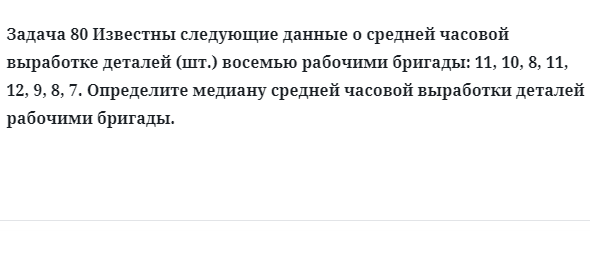 Задача 80 Известны следующие данные о средней часовой выработке деталей (шт.) восемью рабочими бригады: 11, 10, 8, 11, 12, 9, 8, 7. Определите медиану средней часовой выработки деталей рабочими бригады.